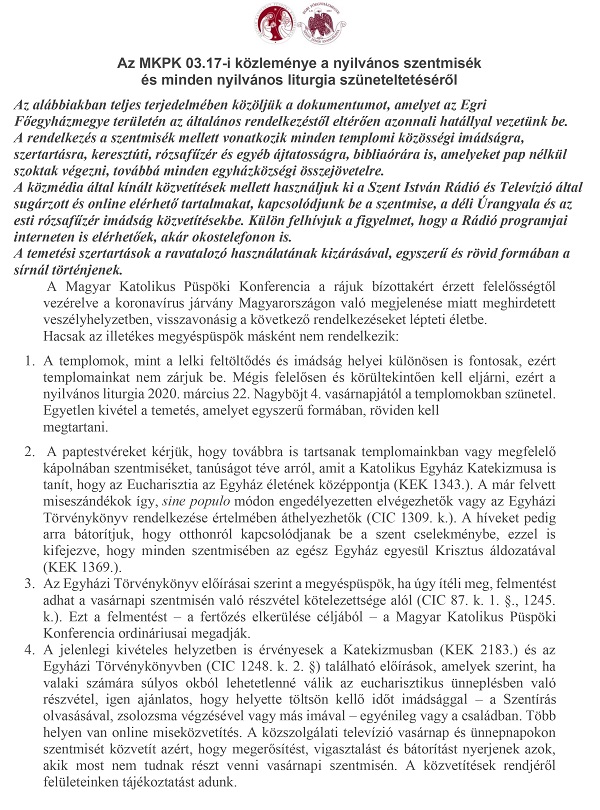 Az MKPK 03.17-i közleménye a nyilvános szentmisék és minden nyilvános liturgia szüneteltetéséről

Az alábbiakban teljes terjedelmében közöljük a dokumentumot, amelyet az Egri Főegyházmegye területén az általános rendelkezéstől eltérően azonnali hatállyal vezetünk be.
A rendelkezés a szentmisék mellett vonatkozik minden templomi közösségi imádságra, szertartásra, keresztúti, rózsafűzér és egyéb ájtatosságra, bibliaórára is, amelyeket pap nélkül szoktak végezni, továbbá minden egyházközségi összejövetelre.
A közmédia által kínált közvetítések mellett használjuk ki a Szent István Rádió és Televízió által sugárzott és online elérhető tartalmakat, kapcsolódjunk be a szentmise, a déli Úrangyala és az esti rózsafűzér imádság közvetítésekbe. Külön felhívjuk a figyelmet, hogy a Rádió programjai interneten is elérhetőek, akár okostelefonon is.
A temetési szertartások a ravatalozó használatának kizárásával, egyszerű és rövid formában a sírnál történjenek.

A Magyar Katolikus Püspöki Konferencia a rájuk bízottakért érzett felelősségtől vezérelve a koronavírus járvány Magyarországon való megjelenése miatt meghirdetett veszélyhelyzetben, visszavonásig a következő rendelkezéseket lépteti életbe.
Hacsak az illetékes megyéspüspök másként nem rendelkezik:

1. A templomok, mint a lelki feltöltődés és imádság helyei különösen is fontosak, ezért templomainkat nem zárjuk be. Mégis felelősen és körültekintően kell eljárni, ezért a nyilvános liturgia 2020. március 22. Nagyböjt 4. vasárnapjától a templomokban szünetel. Egyetlen kivétel a temetés, amelyet egyszerű formában, röviden kell megtartani.

2. A paptestvéreket kérjük, hogy továbbra is tartsanak templomainkban vagy megfelelő kápolnában szentmiséket, tanúságot téve arról, amit a Katolikus Egyház Katekizmusa is tanít, hogy az Eucharisztia az Egyház életének középpontja (KEK 1343.). A már felvett miseszándékok így, sine populo módon engedélyezetten elvégezhetők vagy az Egyházi Törvénykönyv rendelkezése értelmében áthelyezhetők (CIC 1309. k.). A híveket pedig arra bátorítjuk, hogy otthonról kapcsolódjanak be a szent cselekménybe, ezzel is kifejezve, hogy minden szentmisében az egész Egyház egyesül Krisztus áldozatával (KEK 1369.).
3. Az Egyházi Törvénykönyv előírásai szerint a megyéspüspök, ha úgy ítéli meg, felmentést adhat a vasárnapi szentmisén való részvétel kötelezettsége alól (CIC 87. k. 1. §., 1245. k.). Ezt a felmentést – a fertőzés elkerülése céljából – a Magyar Katolikus Püspöki Konferencia ordináriusai megadják.
4. A jelenlegi kivételes helyzetben is érvényesek a Katekizmusban (KEK 2183.) és az Egyházi Törvénykönyvben (CIC 1248. k. 2. §) található előírások, amelyek szerint, ha valaki számára súlyos okból lehetetlenné válik az eucharisztikus ünneplésben való részvétel, igen ajánlatos, hogy helyette töltsön kellő időt imádsággal – a Szentírás olvasásával, zsolozsma végzésével vagy más imával – egyénileg vagy a családban. Több helyen van online miseközvetítés. A közszolgálati televízió vasárnap és ünnepnapokon szentmisét közvetít azért, hogy megerősítést, vigasztalást és bátorítást nyerjenek azok, akik most nem tudnak részt venni vasárnapi szentmisén. A közvetítések rendjéről felületeinken tájékoztatást adunk.